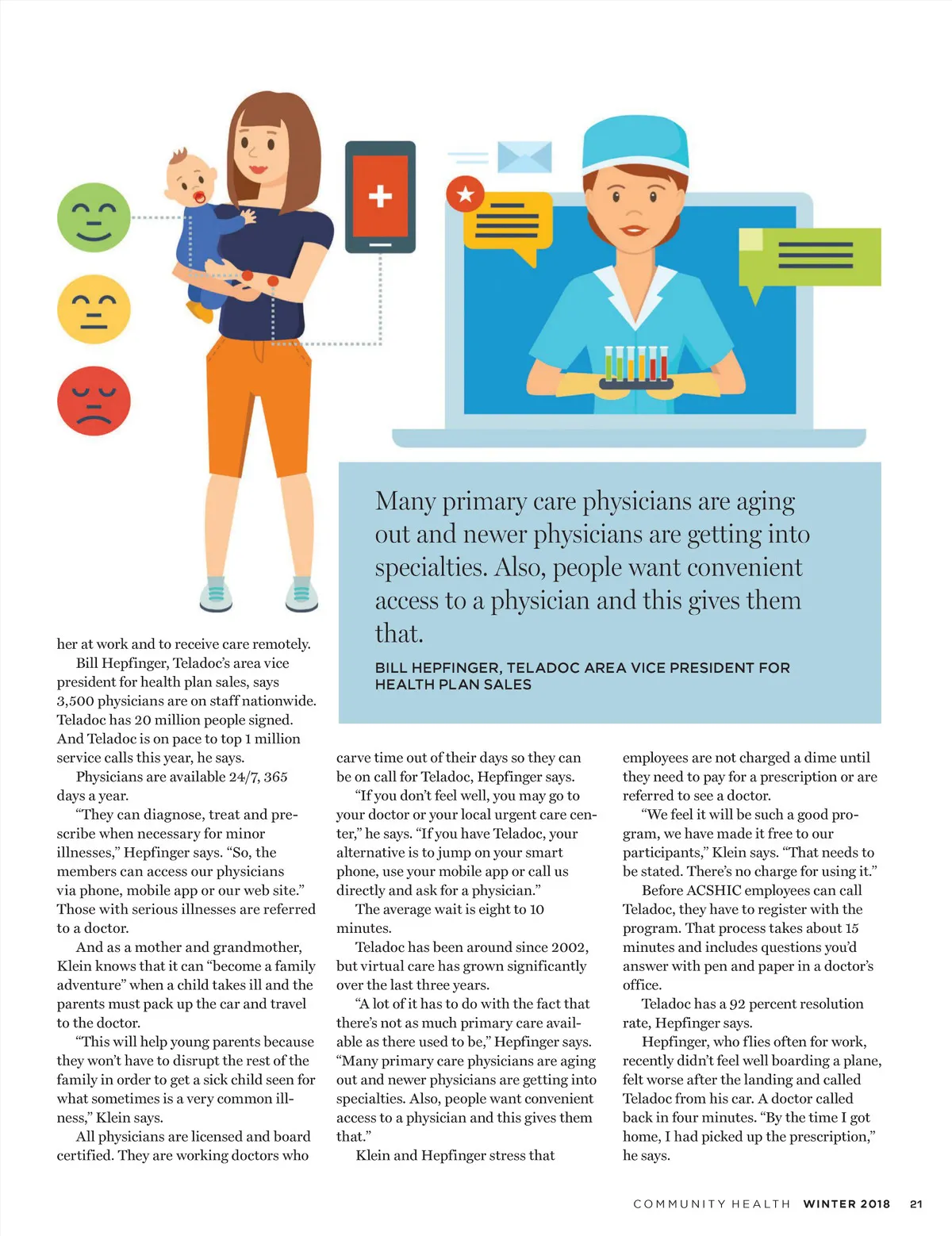 Many primary care physicians are aging out and newer physicians are getting into specialties. Also, people want convenient access to a physician and this gives them that.

BILL HEPFINGER, TELADOC AREA VICE PRESIDENT FOR HEALTH PLAN SALES

her at work and to receive care remotely.

Bill Hepfinger, Teladoc's area vice president for health plan sales, says 3,500 physicians are on staff nationwide. Teladoc has 20 million people signed. And Teladoc is on pace to top 1 million service calls this year, he says.

Physicians are available 24/7, 365 days a year.

"They can diagnose, treat and prescribe when necessary for minor illnesses," Hepfinger says. "So, the members can access our physicians via phone, mobile app or our web site." Those with serious illnesses are referred to a doctor.

And as a mother and grandmother, Klein knows that it can "become a family adventure" when a child takes ill and the parents must pack up the car and travel to the doctor.

"This will help young parents because they won't have to disrupt the rest of the family in order to get a sick child seen for what sometimes is a very common illness," Klein says.

All physicians are licensed and board certified. They are working doctors who carve time out of their days so they can be on call for Teladoc, Hepfinger says.

"If you don't feel well, you may go to your doctor or your local urgent care center," he says. "If you have Teladoc, your alternative is to jump on your smart phone, use your mobile app or call us directly and ask for a physician."

The average wait is eight to 10 minutes.

Teladoc has been around since 2002, but virtual care has grown significantly over the last three years.

"A lot of it has to do with the fact that there's not as much primary care available as there used to be," Hepfinger says. "Many primary care physicians are aging out and newer physicians are getting into specialties. Also, people want convenient access to a physician and this gives them that."

Klein and Hepfinger stress that employees are not charged a dime until they need to pay for a prescription or are referred to see a doctor.

"We feel it will be such a good program, we have made it free to our participants," Klein says. "That needs to be stated. There's no charge for using it."

Before ACSHIC employees can call Teladoc, they have to register with the program. That process takes about 15 minutes and includes questions you'd answer with pen and paper in a doctor's office.

Teladoc has a 92 percent resolution rate, Hepfinger says.

Hepfinger, who flies often for work, recently didn't feel well boarding a plane, felt worse after the landing and called Teladoc from his car. A doctor called back in four minutes. "By the time I got home, I had picked up the prescription," he says.

COMMUNITY HEALTH WINTER 2018 21